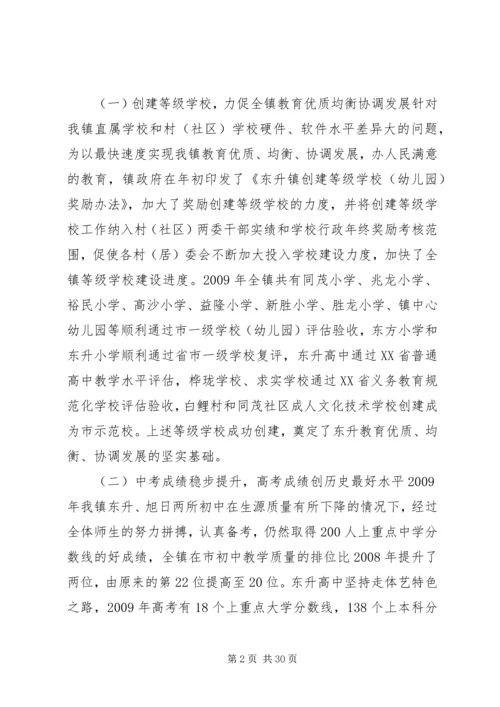 （一）创建等级学校，力促全镇教育优质均衡协调发展针对我镇直属学校和村（社区）学校硬件、软件水平差异大的问题，为以最快速度实现我镇教育优质、均衡、协调发展，办人民满意的教育，镇政府在年初印发了《东升镇创建等级学校（幼儿园）奖励办法》，加大了奖励创建等级学校的力度，并将创建等级学校工作纳入村（社区）两委干部实绩和学校行政年终奖励考核范围，促使各村（居）委会不断加大投入学校建设力度，加快了全镇等级学校建设进度。2009年全镇共有同茂小学、兆龙小学、裕民小学、高沙小学、益隆小学、新胜小学、胜龙小学、镇中心幼儿园等顺利通过市一级学校（幼儿园）评估验收，东方小学和东升小学顺利通过省市一级学校复评，东升高中通过XX省普通高中教学水平评估，桦珑学校、求实学校通过XX省义务教育规范化学校评估验收，白鲤村和同茂社区成人文化技术学校创建成为市示范校。上述等级学校成功创建，奠定了东升教育优质、均衡、协调发展的坚实基础。

（二）中考成绩稳步提升，高考成绩创历史最好水平2009年我镇东升、旭日两所初中在生源质量有所下降的情况下，经过全体师生的努力拼搏，认真备考，仍然取得200人上重点中学分数线的好成绩，全镇在市初中教学质量的排位比2008年提升了两位，由原来的第22位提高至20位。东升高中坚持走体艺特色之路，2009年高考有18个上重点大学分数线，138个上本科分

第2页 共30页